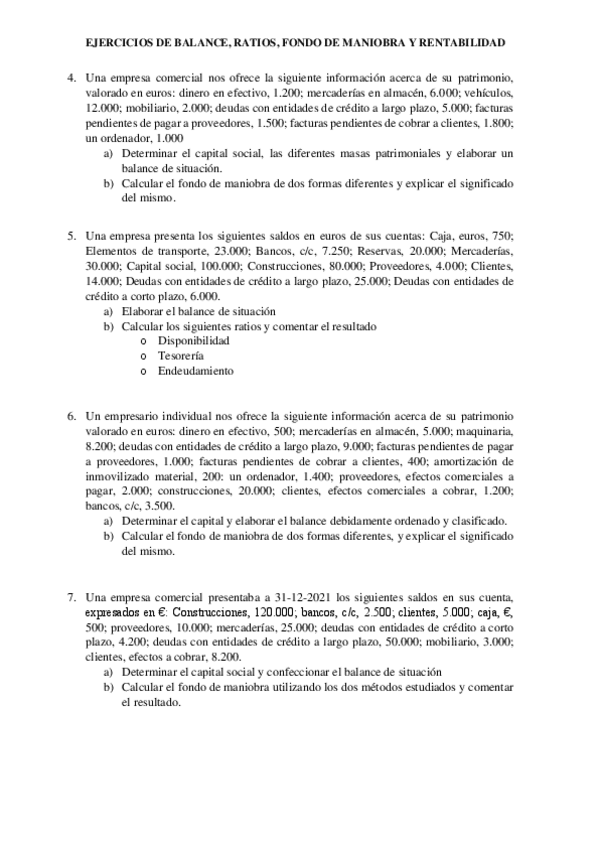 EJERCICIOS DE BALANCE, RATIOS, FONDO DE MANIOBRA Y RENTABILIDAD

4. Una empresa comercial nos ofrece la siguiente información acerca de su patrimonio, valorado en euros: dinero en efectivo, 1.200; mercaderías en almacén, 6.000; vehículos, 12.000; mobiliario, 2.000; deudas con entidades de crédito a largo plazo, 5.000; facturas pendientes de pagar a proveedores, 1.500; facturas pendientes de cobrar a clientes, 1.800; un ordenador, 1.000
a) Determinar el capital social, las diferentes masas patrimoniales y elaborar un balance de situación.
b) Calcular el fondo de maniobra de dos formas diferentes y explicar el significado del mismo.

5. Una empresa presenta los siguientes saldos en euros de sus cuentas: Caja, euros, 750; Elementos de transporte, 23.000; Bancos, c/c, 7.250; Reservas, 20.000; Mercaderías, 30.000; Capital social, 100.000; Construcciones, 80.000; Proveedores, 4.000; Clientes, 14.000; Deudas con entidades de crédito a largo plazo, 25.000; Deudas con entidades de crédito a corto plazo, 6.000.
a) Elaborar el balance de situación
b) Calcular los siguientes ratios y comentar el resultado
o Disponibilidad
o Tesorería
o Endeudamiento

6. Un empresario individual nos ofrece la siguiente información acerca de su patrimonio valorado en euros: dinero en efectivo, 500; mercaderías en almacén, 5.000; maquinaria, 8.200; deudas con entidades de crédito a largo plazo, 9.000; facturas pendientes de pagar a proveedores, 1.000; facturas pendientes de cobrar a clientes, 400; amortización de inmovilizado material, 200: un ordenador, 1.400; proveedores, efectos comerciales a pagar, 2.000; construcciones, 20.000; clientes, efectos comerciales a cobrar, 1.200; bancos, c/c, 3.500.
a) Determinar el capital y elaborar el balance debidamente ordenado y clasificado.
b) Calcular el fondo de maniobra de dos formas diferentes, y explicar el significado del mismo.

7. Una empresa comercial presentaba a 31-12-2021 los siguientes saldos en sus cuenta, expresados en €: Construcciones, 120.000; bancos, c/c, 2.500; clientes, 5.000; caja, €, 500; proveedores, 10.000; mercaderías, 25.000; deudas con entidades de crédito a corto plazo, 4.200; deudas con entidades de crédito a largo plazo, 50.000; mobiliario, 3.000; clientes, efectos a cobrar, 8.200.
a) Determinar el capital social y confeccionar el balance de situación
b) Calcular el fondo de maniobra utilizando los dos métodos estudiados y comentar el resultado.